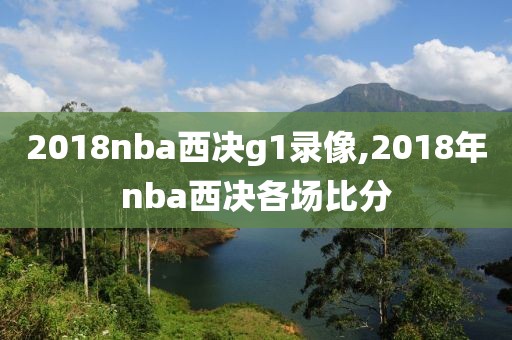 2018nba西决g1录像,2018年nba西决各场比分